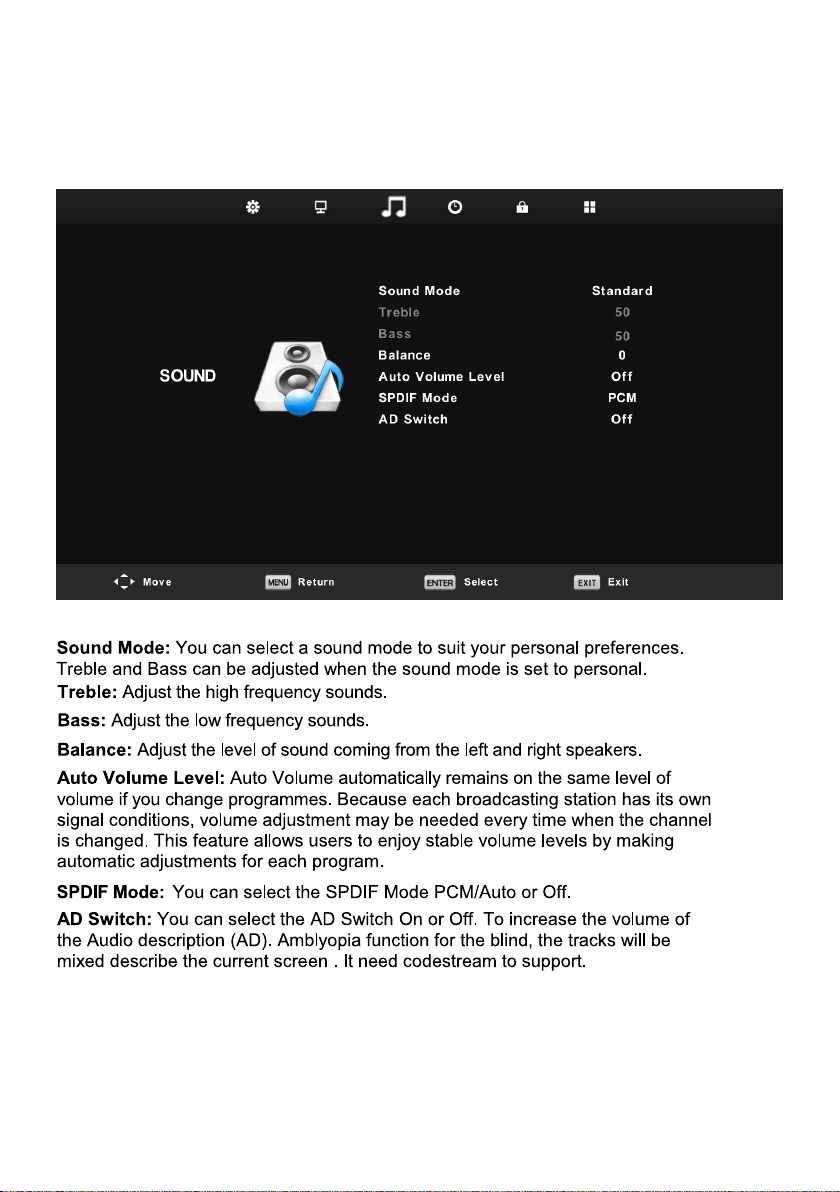 SOUND

Sound Mode Standard
Treble 50
Bass 50
Balance 0
Auto Volume Level Off
SPDIF Mode PCM
AD Switch Off

Move MENU Return ENTER Select EXIT Exit

Sound Mode: You can select a sound mode to suit your personal preferences. Treble and Bass can be adjusted when the sound mode is set to personal.

Treble: Adjust the high frequency sounds.

Bass: Adjust the low frequency sounds.

Balance: Adjust the level of sound coming from the left and right speakers.

Auto Volume Level: Auto Volume automatically remains on the same level of volume if you change programmes. Because each broadcasting station has its own signal conditions, volume adjustment may be needed every time when the channel is changed. This feature allows users to enjoy stable volume levels by making automatic adjustments for each program.

SPDIF Mode: You can select the SPDIF Mode PCM/Auto or Off.

AD Switch: You can select the AD Switch On or Off. To increase the volume of the Audio description (AD). Amblyopia function for the blind, the tracks will be mixed describe the current screen . It need codestream to support.